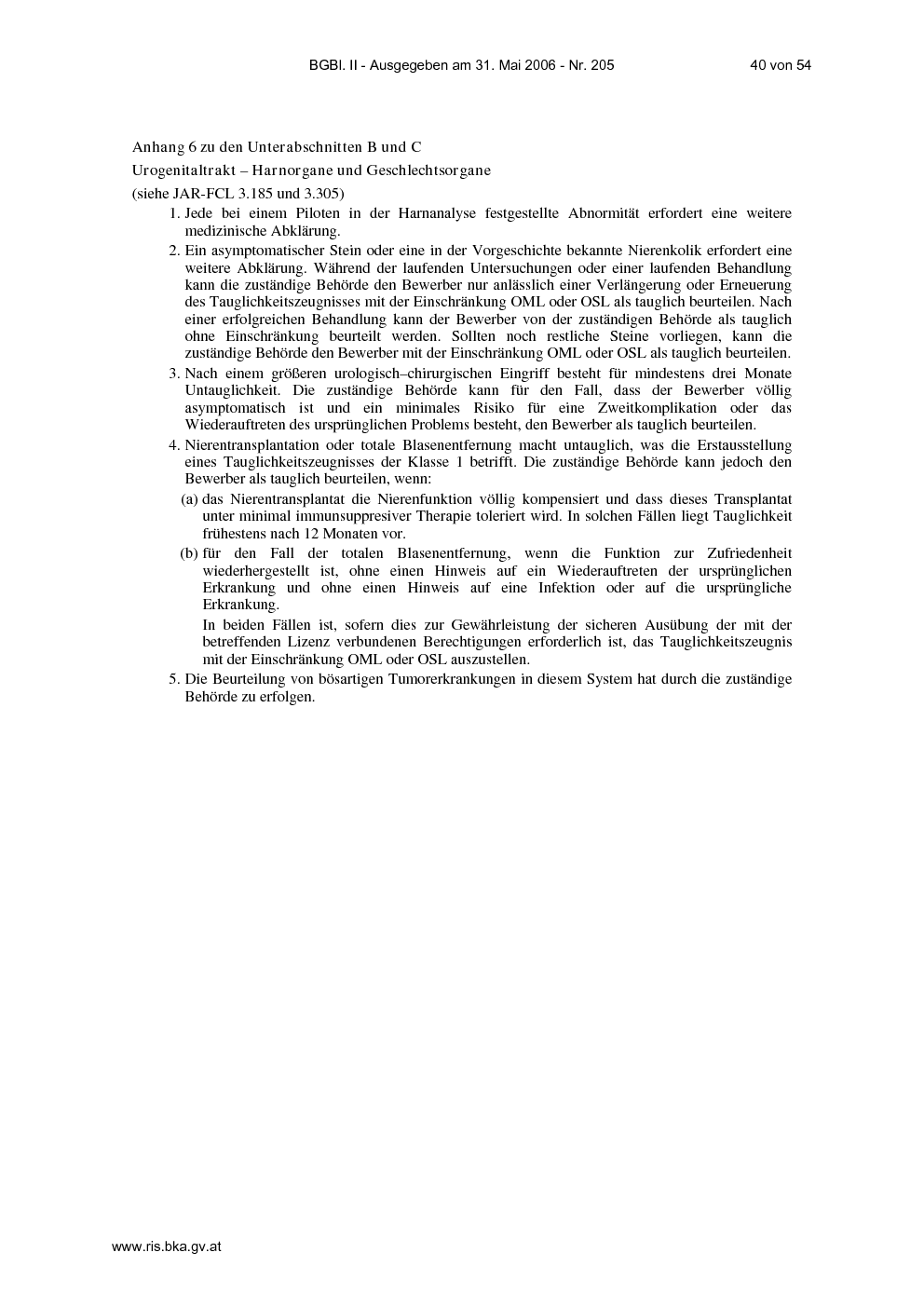 BGBl. II - Ausgegeben am 31. Mai 2006 - Nr. 205 40 von 54

Anhang 6 zu den Unterabschnitten B und C

Urogenitaltrakt – Harnorgane und Geschlechtsorgane

(siehe JAR-FCL 3.185 und 3.305)

1. Jede bei einem Piloten in der Harnanalyse festgestellte Abnormität erfordert eine weitere medizinische Abklärung.

2. Ein asymptomatischer Stein oder eine in der Vorgeschichte bekannte Nierenkolik erfordert eine weitere Abklärung. Während der laufenden Untersuchungen oder einer laufenden Behandlung kann die zuständige Behörde den Bewerber nur anlässlich einer Verlängerung oder Erneuerung des Tauglichkeitszeugnisses mit der Einschränkung OML oder OSL als tauglich beurteilen. Nach einer erfolgreichen Behandlung kann der Bewerber von der zuständigen Behörde als tauglich ohne Einschränkung beurteilt werden. Sollten noch restliche Steine vorliegen, kann die zuständige Behörde den Bewerber mit der Einschränkung OML oder OSL als tauglich beurteilen.

3. Nach einem größeren urologisch–chirurgischen Eingriff besteht für mindestens drei Monate Untauglichkeit. Die zuständige Behörde kann für den Fall, dass der Bewerber völlig asymptomatisch ist und ein minimales Risiko für eine Zweitkomplikation oder das Wiederauftreten des ursprünglichen Problems besteht, den Bewerber als tauglich beurteilen.

4. Nierentransplantation oder totale Blasenentfernung macht untauglich, was die Erstausstellung eines Tauglichkeitszeugnisses der Klasse 1 betrifft. Die zuständige Behörde kann jedoch den Bewerber als tauglich beurteilen, wenn:

(a) das Nierentransplantat die Nierenfunktion völlig kompensiert und dass dieses Transplantat unter minimal immunsuppresiver Therapie toleriert wird. In solchen Fällen liegt Tauglichkeit frühestens nach 12 Monaten vor.

(b) für den Fall der totalen Blasenentfernung, wenn die Funktion zur Zufriedenheit wiederhergestellt ist, ohne einen Hinweis auf ein Wiederauftreten der ursprünglichen Erkrankung und ohne einen Hinweis auf eine Infektion oder auf die ursprüngliche Erkrankung.

In beiden Fällen ist, sofern dies zur Gewährleistung der sicheren Ausübung der mit der betreffenden Lizenz verbundenen Berechtigungen erforderlich ist, das Tauglichkeitszeugnis mit der Einschränkung OML oder OSL auszustellen.

5. Die Beurteilung von bösartigen Tumorerkrankungen in diesem System hat durch die zuständige Behörde zu erfolgen.

www.ris.bka.gv.at